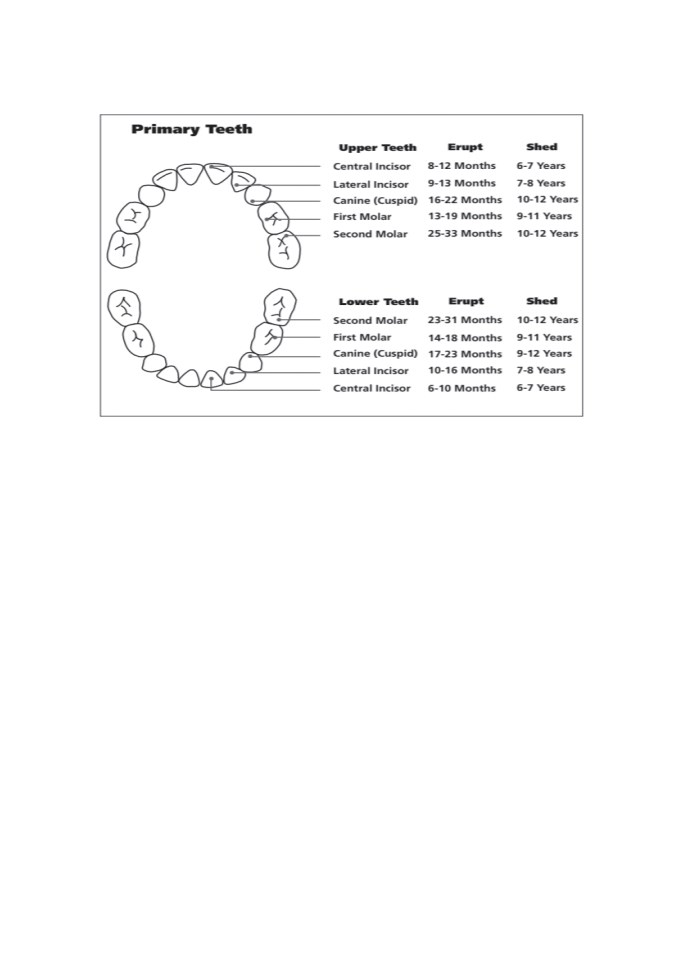 Primary Teeth

| Upper Teeth | Erupt | Shed |
|---|---|---|
| Central Incisor | 8-12 Months | 6-7 Years |
| Lateral Incisor | 9-13 Months | 7-8 Years |
| Canine (Cuspid) | 16-22 Months | 10-12 Years |
| First Molar | 13-19 Months | 9-11 Years |
| Second Molar | 25-33 Months | 10-12 Years |

| Lower Teeth | Erupt | Shed |
|---|---|---|
| Second Molar | 23-31 Months | 10-12 Years |
| First Molar | 14-18 Months | 9-11 Years |
| Canine (Cuspid) | 17-23 Months | 9-12 Years |
| Lateral Incisor | 10-16 Months | 7-8 Years |
| Central Incisor | 6-10 Months | 6-7 Years |